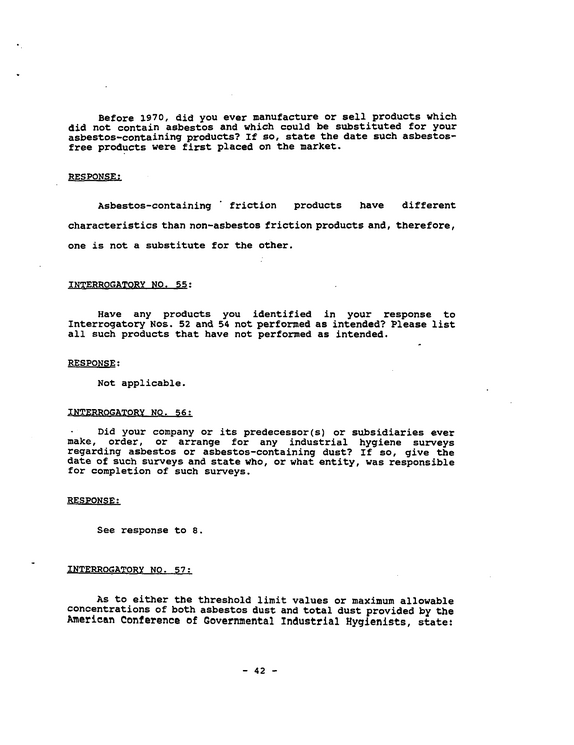 Before 1970, did you ever manufacture or sell products which did not contain asbestos and which could be substituted for your asbestos-containing products? If so, state the date such asbestos-free products were first placed on the market.

RESPONSE:

Asbestos-containing friction products have different characteristics than non-asbestos friction products and, therefore, one is not a substitute for the other.

INTERROGATORY NO. 55:

Have any products you identified in your response to Interrogatory Nos. 52 and 54 not performed as intended? Please list all such products that have not performed as intended.

RESPONSE:

Not applicable.

INTERROGATORY NO. 56:

Did your company or its predecessor(s) or subsidiaries ever make, order, or arrange for any industrial hygiene surveys regarding asbestos or asbestos-containing dust? If so, give the date of such surveys and state who, or what entity, was responsible for completion of such surveys.

RESPONSE:

See response to 8.

INTERROGATORY NO. 57:

As to either the threshold limit values or maximum allowable concentrations of both asbestos dust and total dust provided by the American Conference of Governmental Industrial Hygienists, state:

- 42 -